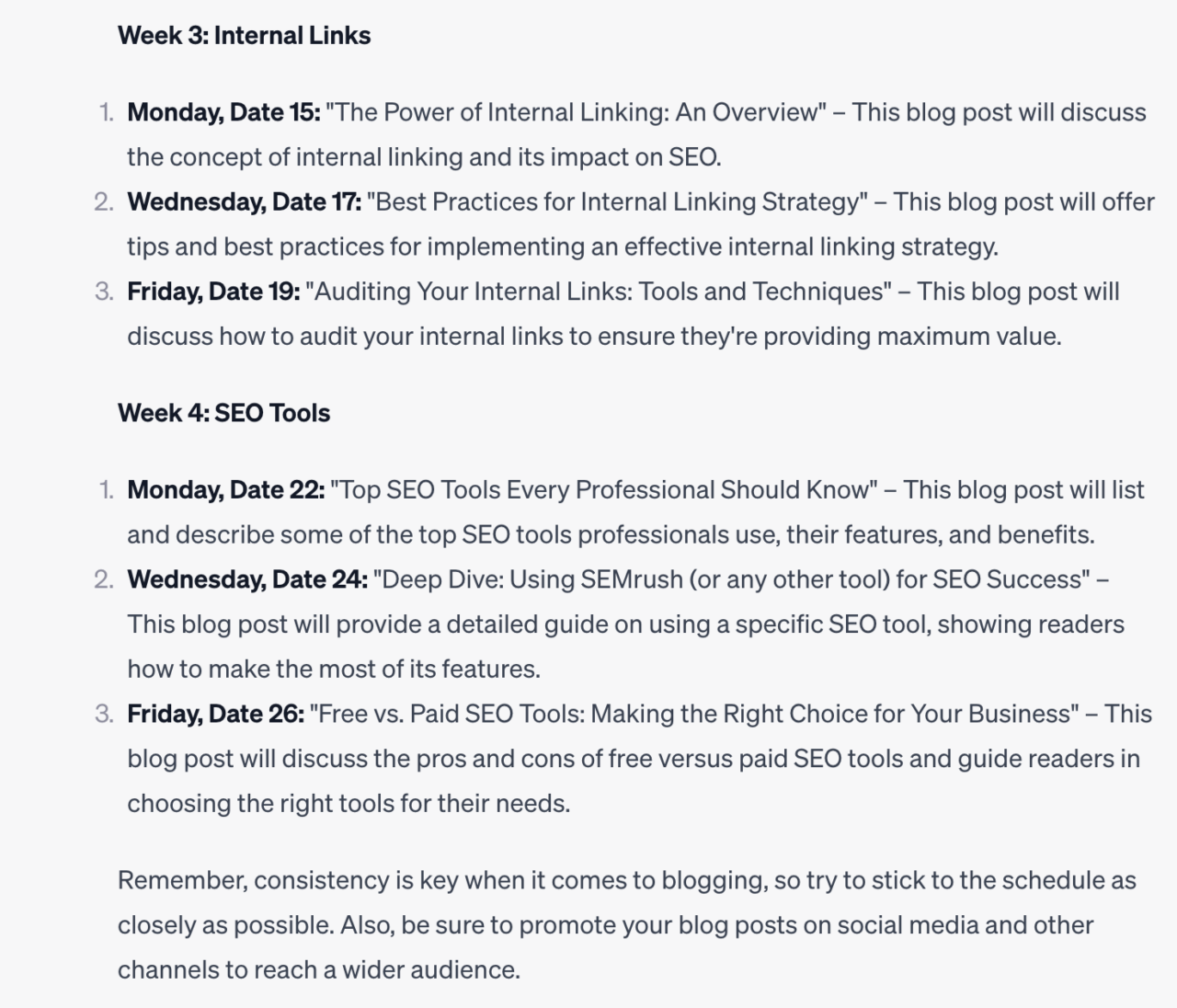 Week 3: Internal Links

1. Monday, Date 15: "The Power of Internal Linking: An Overview" – This blog post will discuss the concept of internal linking and its impact on SEO.
2. Wednesday, Date 17: "Best Practices for Internal Linking Strategy" – This blog post will offer tips and best practices for implementing an effective internal linking strategy.
3. Friday, Date 19: "Auditing Your Internal Links: Tools and Techniques" – This blog post will discuss how to audit your internal links to ensure they're providing maximum value.

Week 4: SEO Tools

1. Monday, Date 22: "Top SEO Tools Every Professional Should Know" – This blog post will list and describe some of the top SEO tools professionals use, their features, and benefits.
2. Wednesday, Date 24: "Deep Dive: Using SEMrush (or any other tool) for SEO Success" – This blog post will provide a detailed guide on using a specific SEO tool, showing readers how to make the most of its features.
3. Friday, Date 26: "Free vs. Paid SEO Tools: Making the Right Choice for Your Business" – This blog post will discuss the pros and cons of free versus paid SEO tools and guide readers in choosing the right tools for their needs.

Remember, consistency is key when it comes to blogging, so try to stick to the schedule as closely as possible. Also, be sure to promote your blog posts on social media and other channels to reach a wider audience.